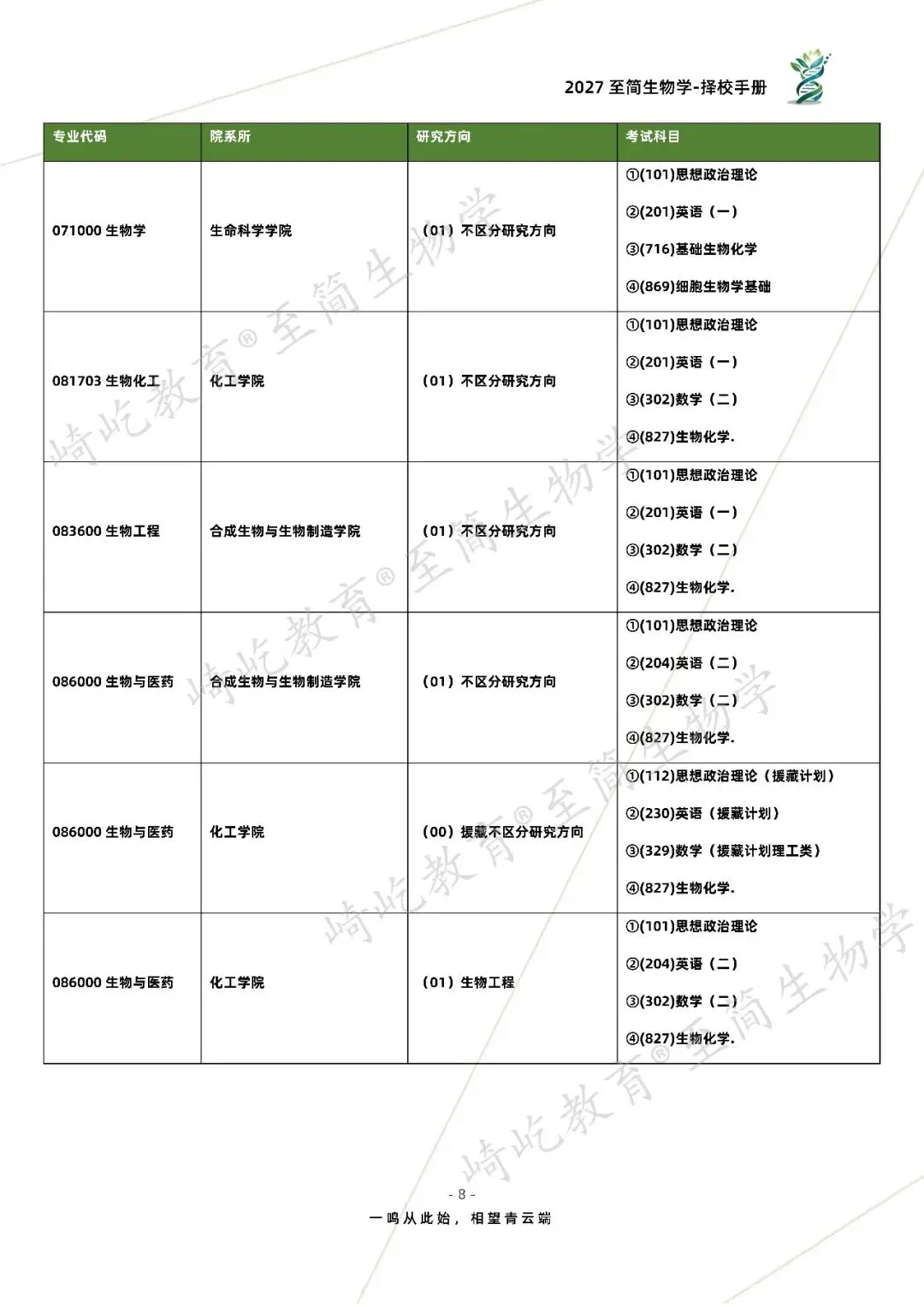 2027 至简生物学-择校手册

| 专业代码 | 院系所 | 研究方向 | 考试科目 |
|---|---|---|---|
| 071000 生物学 | 生命科学学院 | （01）不区分研究方向 | ①(101)思想政治理论 ②(201)英语（一） ③(716)基础生物化学 ④(869)细胞生物学基础 |
| 081703 生物化工 | 化工学院 | （01）不区分研究方向 | ①(101)思想政治理论 ②(201)英语（一） ③(302)数学（二） ④(827)生物化学. |
| 083600 生物工程 | 合成生物与生物制造学院 | （01）不区分研究方向 | ①(101)思想政治理论 ②(201)英语（一） ③(302)数学（二） ④(827)生物化学. |
| 086000 生物与医药 | 合成生物与生物制造学院 | （01）不区分研究方向 | ①(101)思想政治理论 ②(204)英语（二） ③(302)数学（二） ④(827)生物化学. |
| 086000 生物与医药 | 化工学院 | （00）援藏不区分研究方向 | ①(112)思想政治理论（援藏计划） ②(230)英语（援藏计划） ③(329)数学（援藏计划理工类） ④(827)生物化学. |
| 086000 生物与医药 | 化工学院 | （01）生物工程 | ①(101)思想政治理论 ②(204)英语（二） ③(302)数学（二） ④(827)生物化学. |

崎屹教育® 至简生物学

- 8 -
一鸣从此始，相望青云端